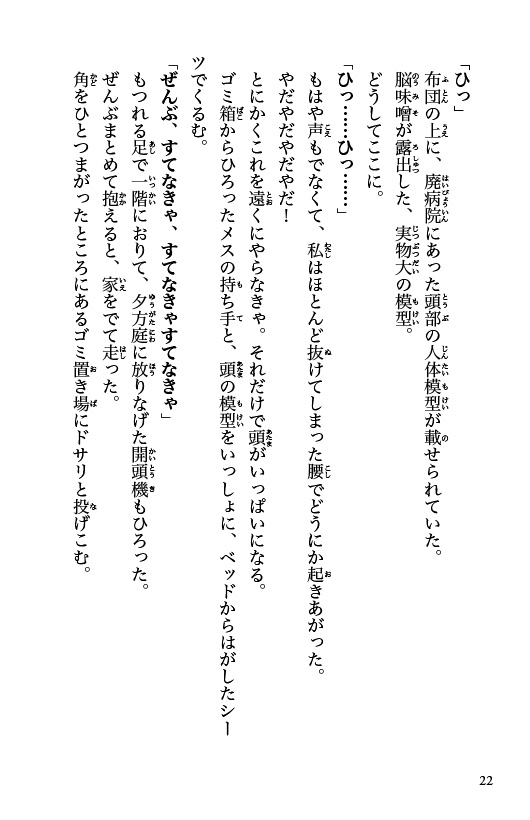 「ひっ」

布団の上に、廃病院にあった頭部の人体模型が載せられていた。

脳味噌が露出した、実物大の模型。

どうしてここに。

「ひっ……ひっ……」

もはや声もでなくて、私はほとんど抜けてしまった腰でどうにか起きあがった。

やだやだやだやだ！

とにかくこれを遠くにやらなきゃ。それだけで頭がいっぱいになる。

ゴミ箱からひろったメスの持ち手と、頭の模型をいっしょに、ベッドからはがしたシーツでくるむ。

「ぜんぶ、すてなきゃ、すてなきゃすてなきゃ」

もつれる足で一階におりて、夕方庭に放りなげた開頭機もひろった。

ぜんぶまとめて抱えると、家をでて走った。

角をひとつまがったところにあるゴミ置き場にドサリと投げこむ。

22